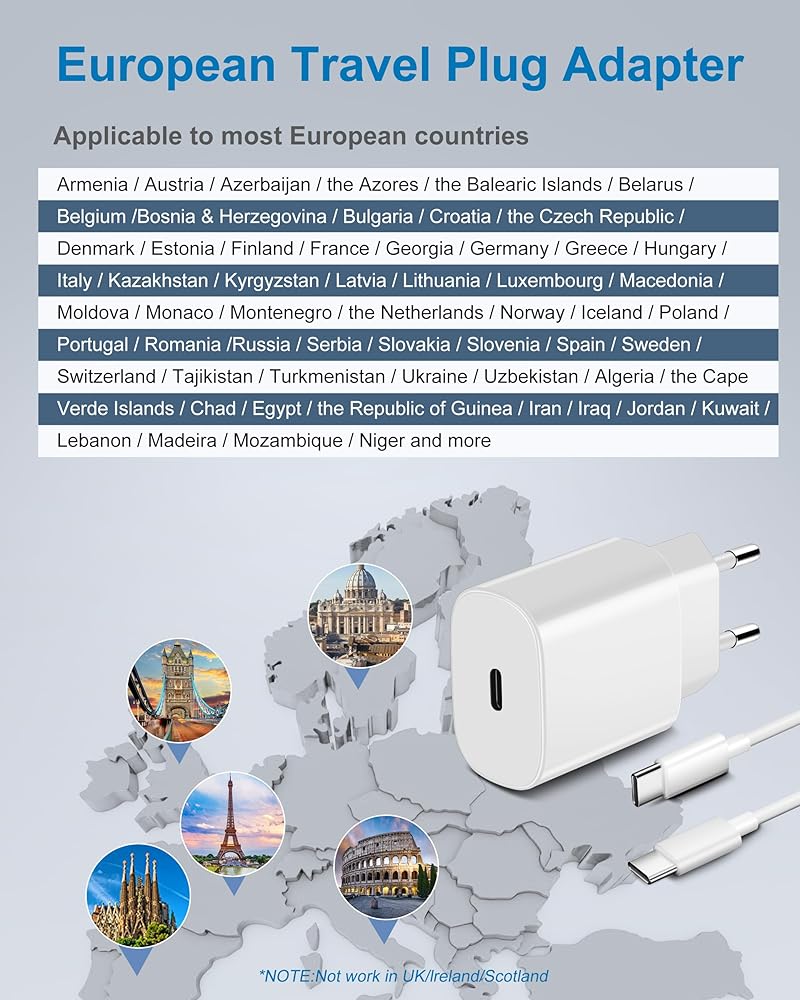 European Travel Plug Adapter

Applicable to most European countries

Armenia / Austria / Azerbaijan / the Azores / the Balearic Islands / Belarus / Belgium /Bosnia & Herzegovina / Bulgaria / Croatia / the Czech Republic / Denmark / Estonia / Finland / France / Georgia / Germany / Greece / Hungary / Italy / Kazakhstan / Kyrgyzstan / Latvia / Lithuania / Luxembourg / Macedonia / Moldova / Monaco / Montenegro / the Netherlands / Norway / Iceland / Poland / Portugal / Romania /Russia / Serbia / Slovakia / Slovenia / Spain / Sweden / Switzerland / Tajikistan / Turkmenistan / Ukraine / Uzbekistan / Algeria / the Cape Verde Islands / Chad / Egypt / the Republic of Guinea / Iran / Iraq / Jordan / Kuwait / Lebanon / Madeira / Mozambique / Niger and more

*NOTE:Not work in UK/Ireland/Scotland